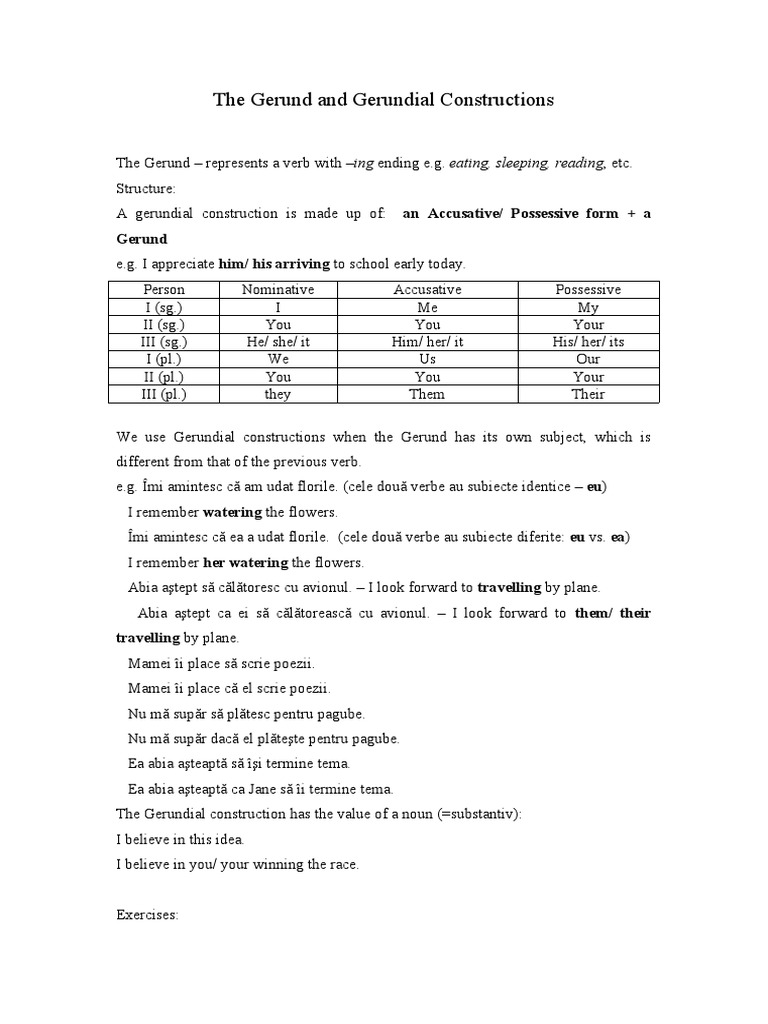 The Gerund and Gerundial Constructions

The Gerund – represents a verb with –ing ending e.g. eating, sleeping, reading, etc.

Structure:

A gerundial construction is made up of: an Accusative/ Possessive form + a Gerund

e.g. I appreciate him/ his arriving to school early today.

| Person | Nominative | Accusative | Possessive |
|---|---|---|---|
| I (sg.) | I | Me | My |
| II (sg.) | You | You | Your |
| III (sg.) | He/ she/ it | Him/ her/ it | His/ her/ its |
| I (pl.) | We | Us | Our |
| II (pl.) | You | You | Your |
| III (pl.) | they | Them | Their |

We use Gerundial constructions when the Gerund has its own subject, which is different from that of the previous verb.

e.g. Îmi amintesc că am udat florile. (cele două verbe au subiecte identice – eu)

I remember watering the flowers.

Îmi amintesc că ea a udat florile. (cele două verbe au subiecte diferite: eu vs. ea)

I remember her watering the flowers.

Abia aştept să călătoresc cu avionul. – I look forward to travelling by plane.

Abia aştept ca ei să călătorească cu avionul. – I look forward to them/ their travelling by plane.

Mamei îi place să scrie poezii.

Mamei îi place că el scrie poezii.

Nu mă supăr să plătesc pentru pagube.

Nu mă supăr dacă el plăteşte pentru pagube.

Ea abia aşteaptă să îşi termine tema.

Ea abia aşteaptă ca Jane să îi termine tema.

The Gerundial construction has the value of a noun (=substantiv):

I believe in this idea.

I believe in you/ your winning the race.

Exercises: